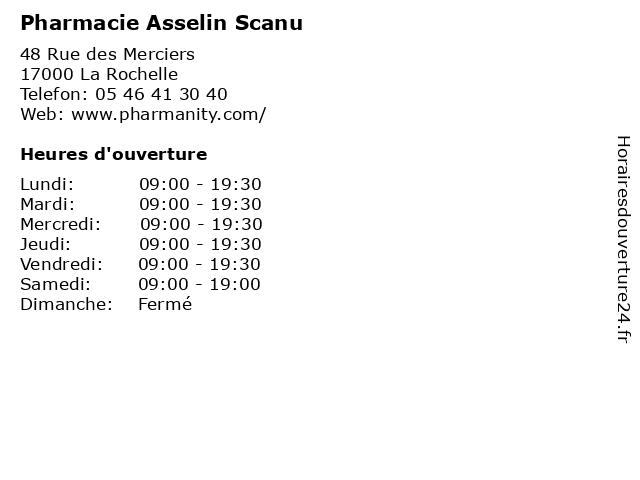 Pharmacie Asselin Scanu

48 Rue des Merciers
17000 La Rochelle
Telefon: 05 46 41 30 40
Web: www.pharmanity.com/

Heures d'ouverture

Lundi: 09:00 - 19:30
Mardi: 09:00 - 19:30
Mercredi: 09:00 - 19:30
Jeudi: 09:00 - 19:30
Vendredi: 09:00 - 19:30
Samedi: 09:00 - 19:00
Dimanche: Fermé

Horairesdouverture24.fr